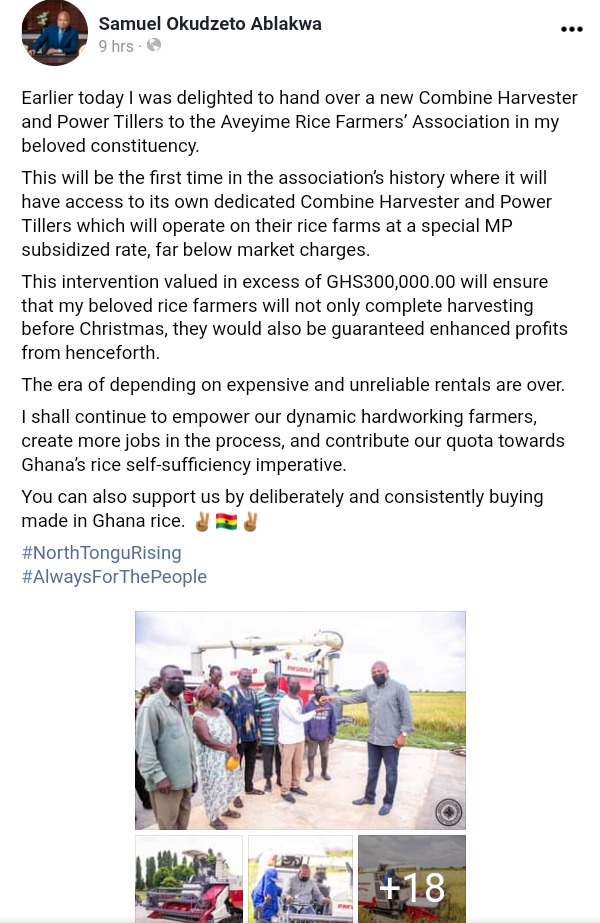 Samuel Okudzeto Ablakwa
9 hrs ·

Earlier today I was delighted to hand over a new Combine Harvester and Power Tillers to the Aveyime Rice Farmers' Association in my beloved constituency.

This will be the first time in the association's history where it will have access to its own dedicated Combine Harvester and Power Tillers which will operate on their rice farms at a special MP subsidized rate, far below market charges.

This intervention valued in excess of GHS300,000.00 will ensure that my beloved rice farmers will not only complete harvesting before Christmas, they would also be guaranteed enhanced profits from henceforth.

The era of depending on expensive and unreliable rentals are over.

I shall continue to empower our dynamic hardworking farmers, create more jobs in the process, and contribute our quota towards Ghana's rice self-sufficiency imperative.

You can also support us by deliberately and consistently buying made in Ghana rice. ✌🇬🇭✌

#NorthTonguRising
#AlwaysForThePeople

+18